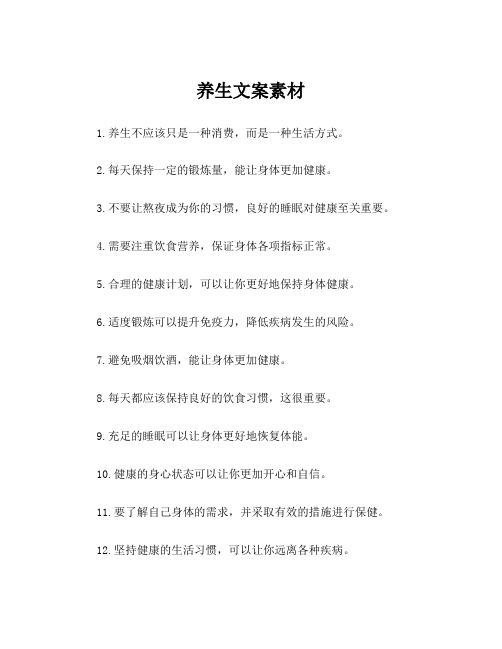 养生文案素材

1.养生不应该只是一种消费，而是一种生活方式。

2.每天保持一定的锻炼量，能让身体更加健康。

3.不要让熬夜成为你的习惯，良好的睡眠对健康至关重要。

4.需要注重饮食营养，保证身体各项指标正常。

5.合理的健康计划，可以让你更好地保持身体健康。

6.适度锻炼可以提升免疫力，降低疾病发生的风险。

7.避免吸烟饮酒，能让身体更加健康。

8.每天都应该保持良好的饮食习惯，这很重要。

9.充足的睡眠可以让身体更好地恢复体能。

10.健康的身心状态可以让你更加开心和自信。

11.要了解自己身体的需求，并采取有效的措施进行保健。

12.坚持健康的生活习惯，可以让你远离各种疾病。